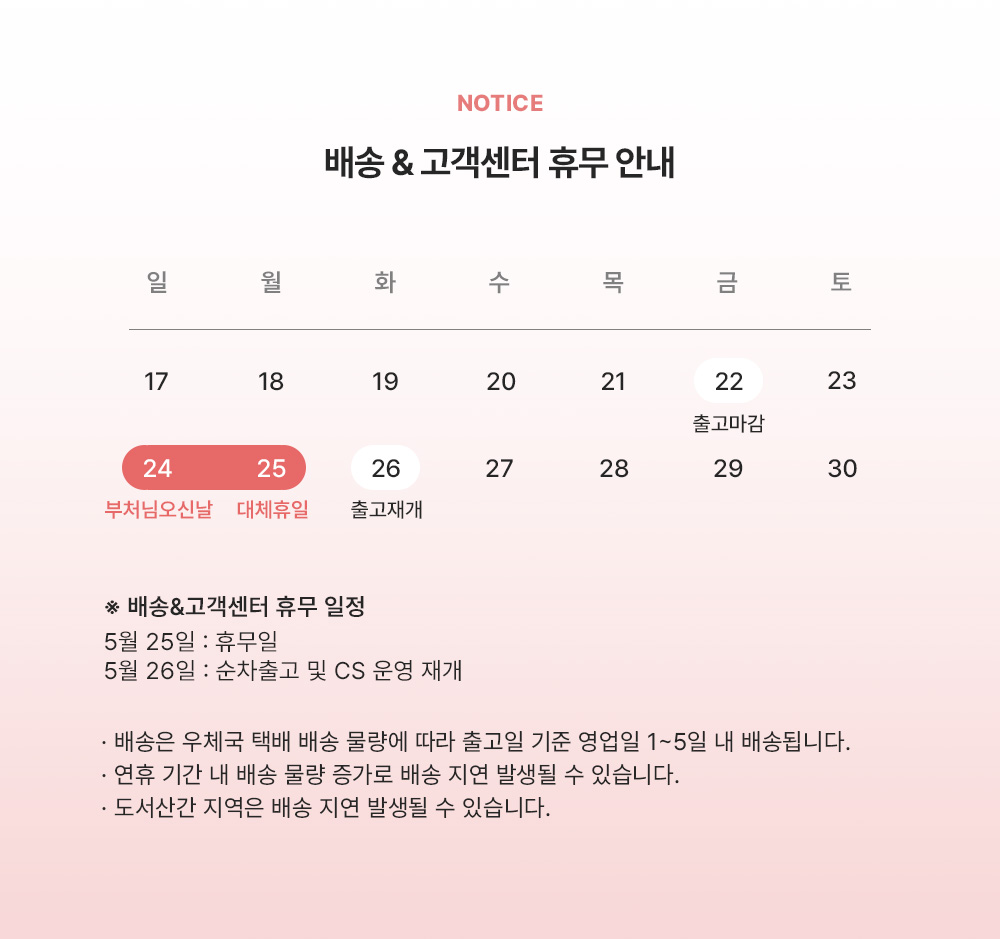 NOTICE

배송 & 고객센터 휴무 안내

| 일 | 월 | 화 | 수 | 목 | 금 | 토 |
|---|---|---|---|---|---|---|
| 17 | 18 | 19 | 20 | 21 | 22 출고마감 | 23 |
| 24 부처님오신날 | 25 대체휴일 | 26 출고재개 | 27 | 28 | 29 | 30 |

※ 배송&고객센터 휴무 일정
5월 25일 : 휴무일
5월 26일 : 순차출고 및 CS 운영 재개

· 배송은 우체국 택배 배송 물량에 따라 출고일 기준 영업일 1~5일 내 배송됩니다.
· 연휴 기간 내 배송 물량 증가로 배송 지연 발생될 수 있습니다.
· 도서산간 지역은 배송 지연 발생될 수 있습니다.